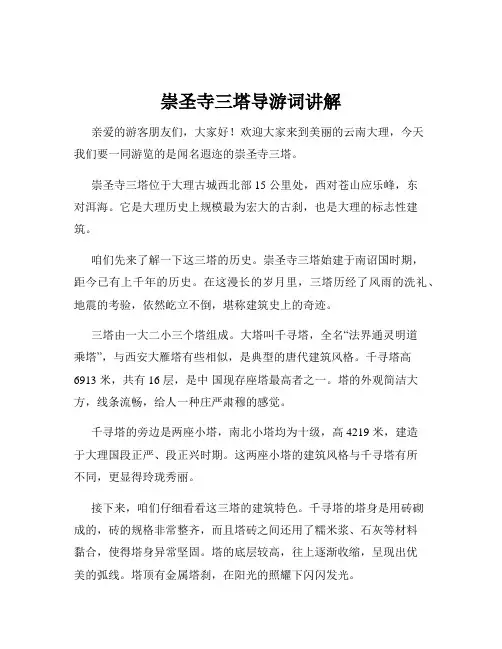 崇圣寺三塔导游词讲解

亲爱的游客朋友们，大家好！欢迎大家来到美丽的云南大理，今天我们要一同游览的是闻名遐迩的崇圣寺三塔。

崇圣寺三塔位于大理古城西北部 15 公里处，西对苍山应乐峰，东对洱海。它是大理历史上规模最为宏大的古刹，也是大理的标志性建筑。

咱们先来了解一下这三塔的历史。崇圣寺三塔始建于南诏国时期，距今已有上千年的历史。在这漫长的岁月里，三塔历经了风雨的洗礼、地震的考验，依然屹立不倒，堪称建筑史上的奇迹。

三塔由一大二小三个塔组成。大塔叫千寻塔，全名“法界通灵明道乘塔”，与西安大雁塔有些相似，是典型的唐代建筑风格。千寻塔高 6913 米，共有 16 层，是中 国现存座塔最高者之一。塔的外观简洁大方，线条流畅，给人一种庄严肃穆的感觉。

千寻塔的旁边是两座小塔，南北小塔均为十级，高 4219 米，建造于大理国段正严、段正兴时期。这两座小塔的建筑风格与千寻塔有所不同，更显得玲珑秀丽。

接下来，咱们仔细看看这三塔的建筑特色。千寻塔的塔身是用砖砌成的，砖的规格非常整齐，而且塔砖之间还用了糯米浆、石灰等材料黏合，使得塔身异常坚固。塔的底层较高，往上逐渐收缩，呈现出优美的弧线。塔顶有金属塔刹，在阳光的照耀下闪闪发光。